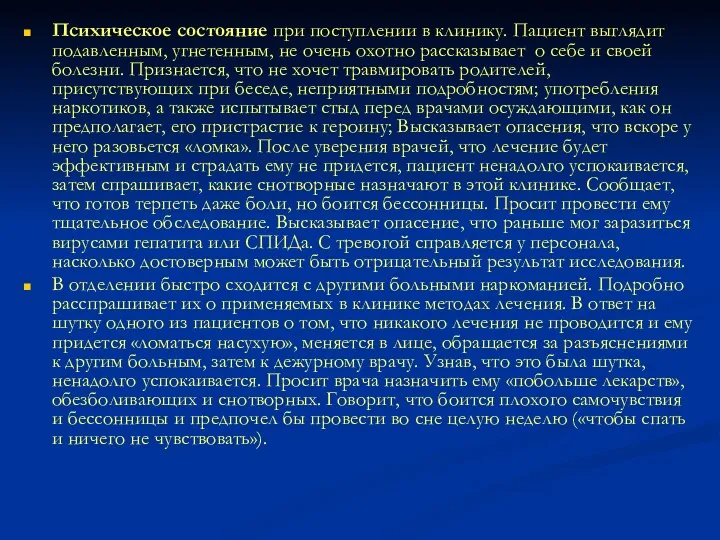 Психическое состояние при поступлении в клинику. Пациент выглядит подавленным, угнетенным, не очень охотно рассказывает о себе и своей болезни. Признается, что не хочет травмировать родителей, присутствующих при беседе, неприятными подробностям; употребления наркотиков, а также испытывает стыд перед врачами осуждающими, как он предполагает, его пристрастие к героину; Высказывает опасения, что вскоре у него разовьется «ломка». После уверения врачей, что лечение будет эффективным и страдать ему не придется, пациент ненадолго успокаивается, затем спрашивает, какие снотворные назначают в этой клинике. Сообщает, что готов терпеть даже боли, но боится бессонницы. Просит провести ему тщательное обследование. Высказывает опасение, что раньше мог заразиться вирусами гепатита или СПИДа. С тревогой справляется у персонала, насколько достоверным может быть отрицательный результат исследования.

В отделении быстро сходится с другими больными наркоманией. Подробно расспрашивает их о применяемых в клинике методах лечения. В ответ на шутку одного из пациентов о том, что никакого лечения не проводится и ему придется «ломаться насухую», меняется в лице, обращается за разъяснениями к другим больным, затем к дежурному врачу. Узнав, что это была шутка, ненадолго успокаивается. Просит врача назначить ему «побольше лекарств», обезболивающих и снотворных. Говорит, что боится плохого самочувствия и бессонницы и предпочел бы провести во сне целую неделю («чтобы спать и ничего не чувствовать»).